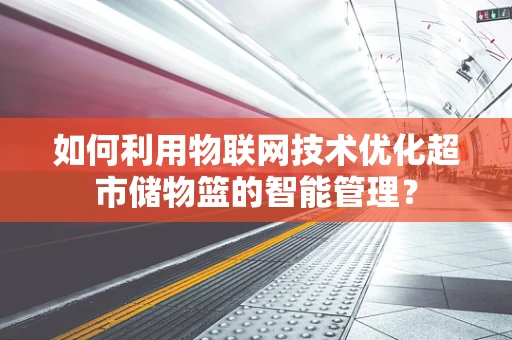 如何利用物联网技术优化超市储物篮的智能管理？